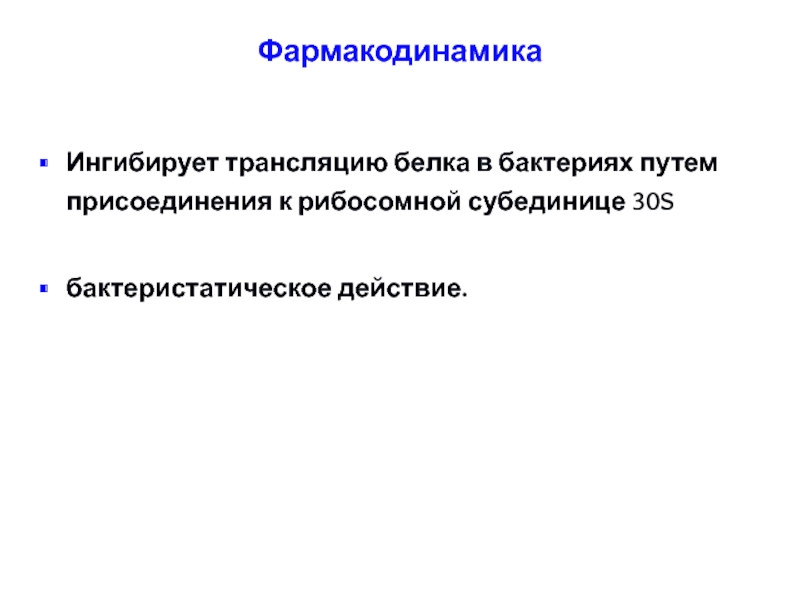 Фармакодинамика

• Ингибирует трансляцию белка в бактериях путем присоединения к рибосомной субединице 30S

• бактеристатическое действие.